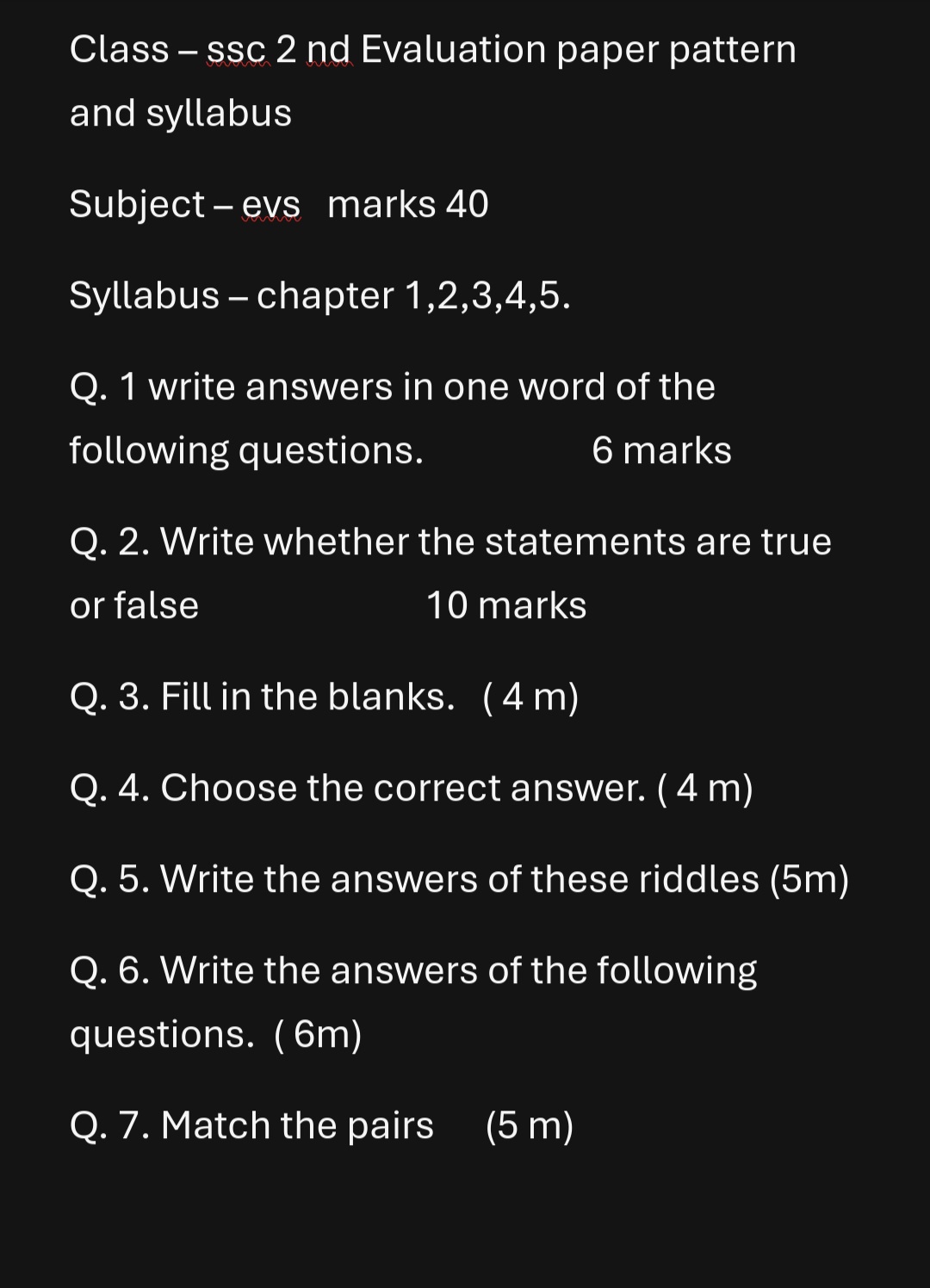 Class – ssc 2 nd Evaluation paper pattern and syllabus

Subject – evs marks 40

Syllabus – chapter 1,2,3,4,5.

Q. 1 write answers in one word of the following questions. 6 marks

Q. 2. Write whether the statements are true or false 10 marks

Q. 3. Fill in the blanks. ( 4 m)

Q. 4. Choose the correct answer. ( 4 m)

Q. 5. Write the answers of these riddles (5m)

Q. 6. Write the answers of the following questions. ( 6m)

Q. 7. Match the pairs (5 m)